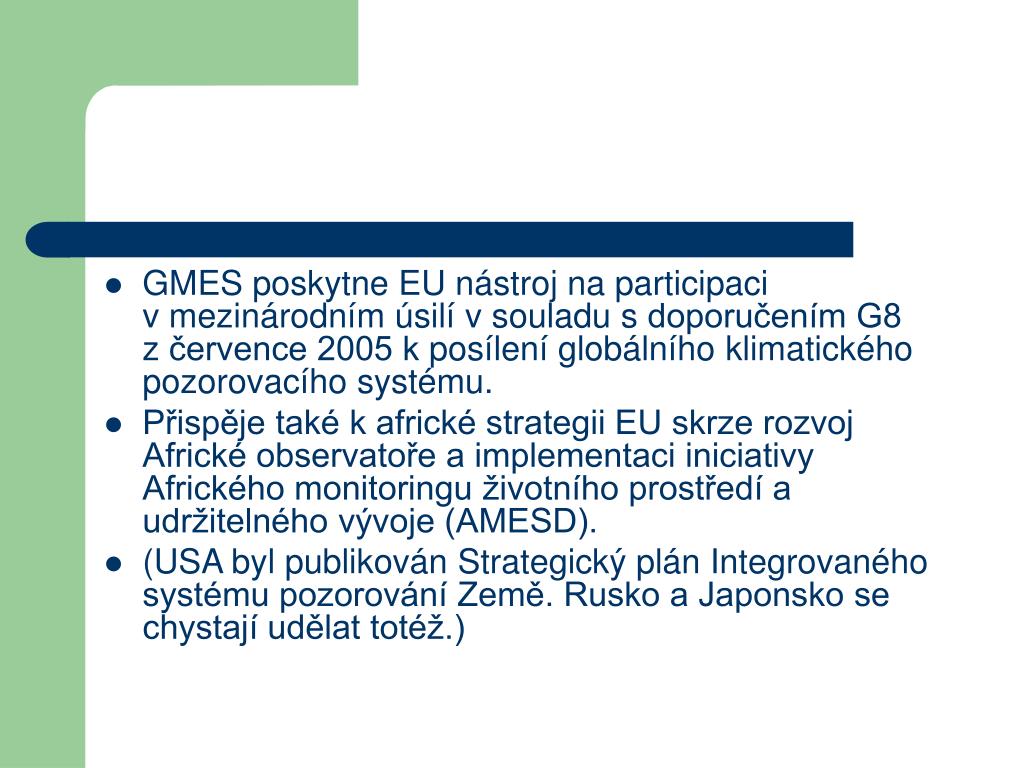 - GMES poskytne EU nástroj na participaci v mezinárodním úsilí v souladu s doporučením G8 z července 2005 k posílení globálního klimatického pozorovacího systému.
- Přispěje také k africké strategii EU skrze rozvoj Africké observatoře a implementaci iniciativy Afrického monitoringu životního prostředí a udržitelného vývoje (AMESD).
- (USA byl publikován Strategický plán Integrovaného systému pozorování Země. Rusko a Japonsko se chystají udělat totéž.)